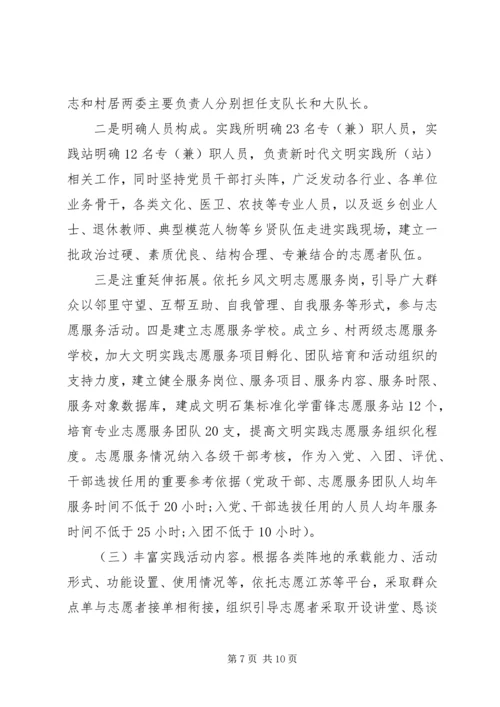 志和村居两委主要负责人分别担任支队长和大队长。

二是明确人员构成。实践所明确23名专（兼）职人员，实践站明确12名专（兼）职人员，负责新时代文明实践所（站）相关工作，同时坚持党员干部打头阵，广泛发动各行业、各单位业务骨干，各类文化、医卫、农技等专业人员，以及返乡创业人士、退休教师、典型模范人物等乡贤队伍走进实践现场，建立一批政治过硬、素质优良、结构合理、专兼结合的志愿者队伍。

三是注重延伸拓展。依托乡风文明志愿服务岗，引导广大群众以邻里守望、互帮互助、自我管理、自我服务等形式，参与志愿服务活动。四是建立志愿服务学校。成立乡、村两级志愿服务学校，加大文明实践志愿服务项目孵化、团队培育和活动组织的支持力度，建立健全服务岗位、服务项目、服务内容、服务时限、服务对象数据库，建成文明石集标准化学雷锋志愿服务站12个，培育专业志愿服务团队20支，提高文明实践志愿服务组织化程度。志愿服务情况纳入各级干部考核，作为入党、入团、评优、干部选拔任用的重要参考依据（党政干部、志愿服务团队人均年服务时间不低于20小时;入党、干部选拔任用的人员人均年服务时间不低于25小时;入团不低于10小时)。

（三）丰富实践活动内容。根据各类阵地的承载能力、活动形式、功能设置、使用情况等，依托志愿江苏等平台，采取群众点单与志愿者接单相衔接，组织引导志愿者采取开设讲堂、恳谈

第7页 共10页